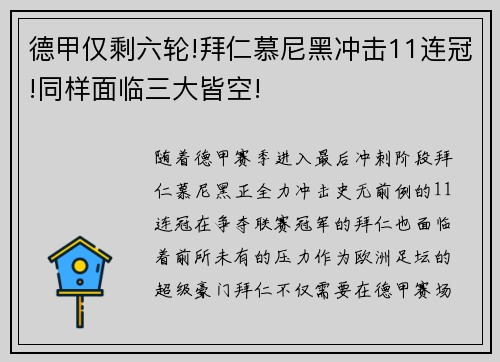 德甲仅剩六轮!拜仁慕尼黑冲击11连冠!同样面临三大皆空!

随着德甲赛季进入最后冲刺阶段拜仁慕尼黑正全力冲击史无前例的11连冠在争夺联赛冠军的拜仁也面临着前所未有的压力作为欧洲足坛的超级豪门拜仁不仅需要在德甲赛场